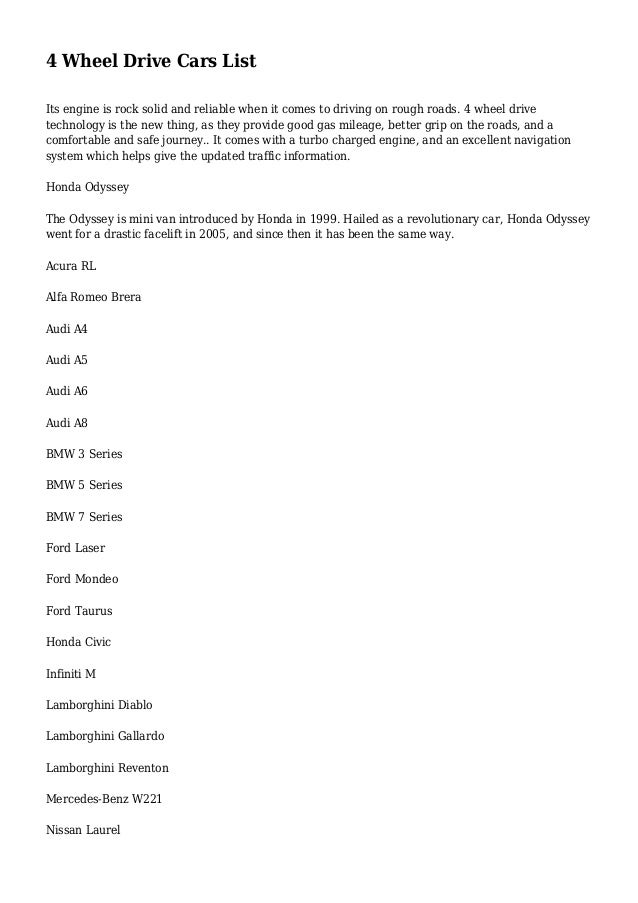 4 Wheel Drive Cars List

Its engine is rock solid and reliable when it comes to driving on rough roads. 4 wheel drive technology is the new thing, as they provide good gas mileage, better grip on the roads, and a comfortable and safe journey.. It comes with a turbo charged engine, and an excellent navigation system which helps give the updated traffic information.

Honda Odyssey

The Odyssey is mini van introduced by Honda in 1999. Hailed as a revolutionary car, Honda Odyssey went for a drastic facelift in 2005, and since then it has been the same way.

Acura RL

Alfa Romeo Brera

Audi A4

Audi A5

Audi A6

Audi A8

BMW 3 Series

BMW 5 Series

BMW 7 Series

Ford Laser

Ford Mondeo

Ford Taurus

Honda Civic

Infiniti M

Lamborghini Diablo

Lamborghini Gallardo

Lamborghini Reventon

Mercedes-Benz W221

Nissan Laurel